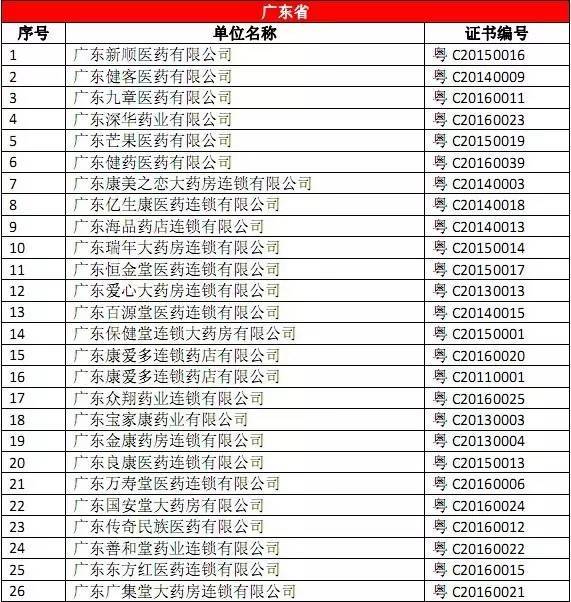 广东省

| 序号 | 单位名称 | 证书编号 |
|---|---|---|
| 1 | 广东新顺医药有限公司 | 粤 C20150016 |
| 2 | 广东健客医药有限公司 | 粤 C20140009 |
| 3 | 广东九章医药有限公司 | 粤 C20160011 |
| 4 | 广东深华药业有限公司 | 粤 C20160023 |
| 5 | 广东芒果医药有限公司 | 粤 C20150019 |
| 6 | 广东健药医药有限公司 | 粤 C20160039 |
| 7 | 广东康美之恋大药房连锁有限公司 | 粤 C20140003 |
| 8 | 广东亿生康医药连锁有限公司 | 粤 C20140018 |
| 9 | 广东海品药店连锁有限公司 | 粤 C20140013 |
| 10 | 广东瑞年大药房连锁有限公司 | 粤 C20150014 |
| 11 | 广东恒金堂医药连锁有限公司 | 粤 C20150017 |
| 12 | 广东爱心大药房连锁有限公司 | 粤 C20130013 |
| 13 | 广东百源堂医药连锁有限公司 | 粤 C20140015 |
| 14 | 广东保健堂连锁大药房有限公司 | 粤 C20150001 |
| 15 | 广东康爱多连锁药店有限公司 | 粤 C20160020 |
| 16 | 广东康爱多连锁药店有限公司 | 粤 C20110001 |
| 17 | 广东众翔药业连锁有限公司 | 粤 C20160025 |
| 18 | 广东宝家康药业有限公司 | 粤 C20130003 |
| 19 | 广东金康药房连锁有限公司 | 粤 C20130004 |
| 20 | 广东良康医药连锁有限公司 | 粤 C20150013 |
| 21 | 广东万寿堂医药连锁有限公司 | 粤 C20160006 |
| 22 | 广东国安堂大药房有限公司 | 粤 C20160024 |
| 23 | 广东传奇民族医药有限公司 | 粤 C20160012 |
| 24 | 广东善和堂药业连锁有限公司 | 粤 C20160022 |
| 25 | 广东东方红医药连锁有限公司 | 粤 C20160015 |
| 26 | 广东广集堂大药房连锁有限公司 | 粤 C20160021 |